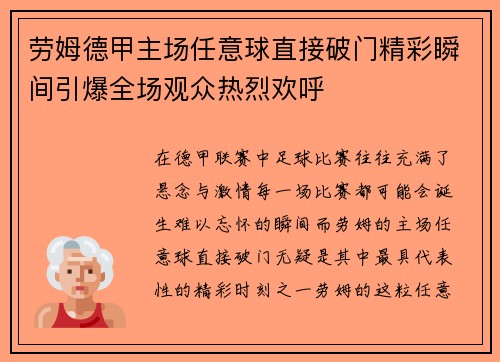 劳姆德甲主场任意球直接破门精彩瞬间引爆全场观众热烈欢呼

在德甲联赛中足球比赛往往充满了悬念与激情每一场比赛都可能会诞生难以忘怀的瞬间而劳姆的主场任意球直接破门无疑是其中最具代表性的精彩时刻之一劳姆的这粒任意